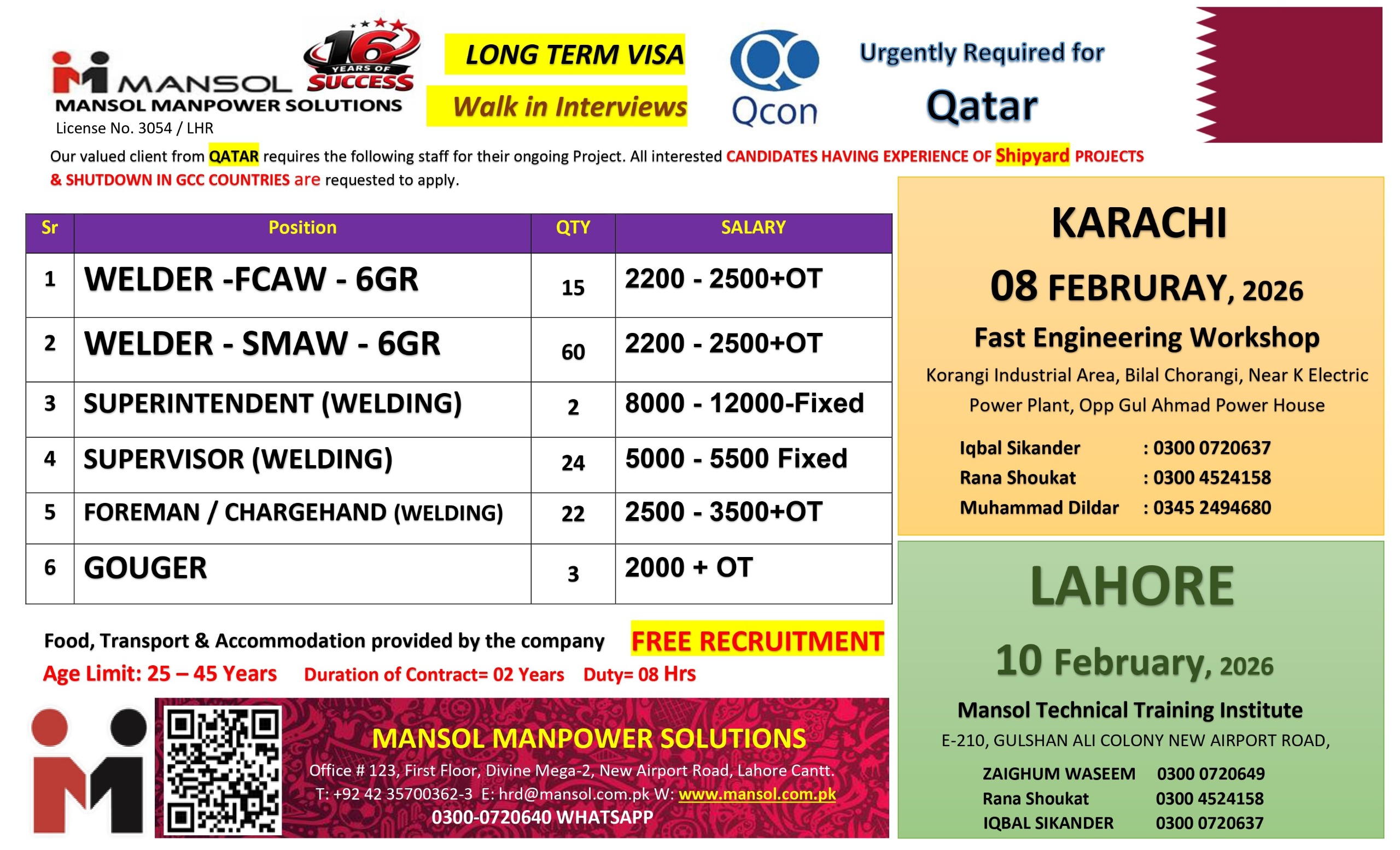 MANSOL
16 YEARS OF SUCCESS
MANSOL MANPOWER SOLUTIONS
License No. 3054 / LHR

LONG TERM VISA
Walk in Interviews

Qcon

Urgently Required for
Qatar

Our valued client from QATAR requires the following staff for their ongoing Project. All interested CANDIDATES HAVING EXPERIENCE OF Shipyard PROJECTS & SHUTDOWN IN GCC COUNTRIES are requested to apply.

| Sr | Position | QTY | SALARY |
|---|---|---|---|
| 1 | WELDER -FCAW - 6GR | 15 | 2200 - 2500+OT |
| 2 | WELDER - SMAW - 6GR | 60 | 2200 - 2500+OT |
| 3 | SUPERINTENDENT (WELDING) | 2 | 8000 - 12000-Fixed |
| 4 | SUPERVISOR (WELDING) | 24 | 5000 - 5500 Fixed |
| 5 | FOREMAN / CHARGEHAND (WELDING) | 22 | 2500 - 3500+OT |
| 6 | GOUGER | 3 | 2000 + OT |

Food, Transport & Accommodation provided by the company
FREE RECRUITMENT
Age Limit: 25 – 45 Years Duration of Contract= 02 Years Duty= 08 Hrs

MANSOL MANPOWER SOLUTIONS
Office # 123, First Floor, Divine Mega-2, New Airport Road, Lahore Cantt.
T: +92 42 35700362-3 E: hrd@mansol.com.pk W: www.mansol.com.pk
0300-0720640 WHATSAPP

KARACHI
08 FEBRURAY, 2026
Fast Engineering Workshop
Korangi Industrial Area, Bilal Chorangi, Near K Electric Power Plant, Opp Gul Ahmad Power House
Iqbal Sikander : 0300 0720637
Rana Shoukat : 0300 4524158
Muhammad Dildar : 0345 2494680

LAHORE
10 February, 2026
Mansol Technical Training Institute
E-210, GULSHAN ALI COLONY NEW AIRPORT ROAD,
ZAIGHUM WASEEM 0300 0720649
Rana Shoukat 0300 4524158
IQBAL SIKANDER 0300 0720637